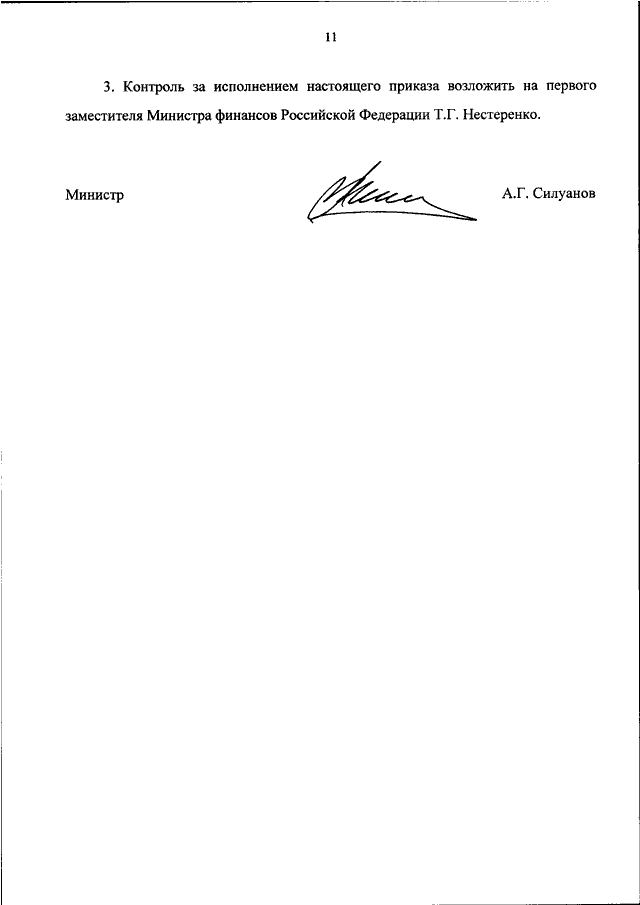 11

3. Контроль за исполнением настоящего приказа возложить на первого заместителя Министра финансов Российской Федерации Т.Г. Нестеренко.

Министр А.Г. Силуанов